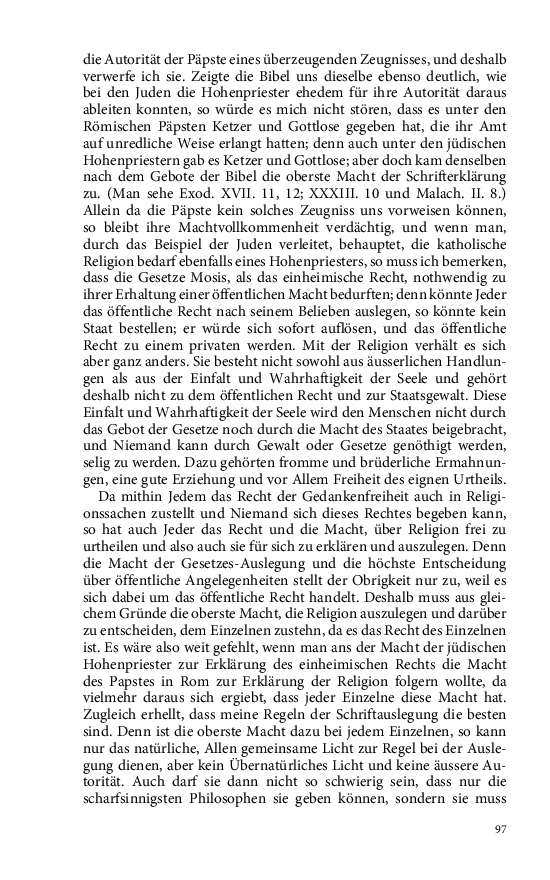 die Autorität der Päpste eines überzeugenden Zeugnisses, und deshalb verwerfe ich sie. Zeigte die Bibel uns dieselbe ebenso deutlich, wie bei den Juden die Hohenpriester ehedem für ihre Autorität daraus ableiten konnten, so würde es mich nicht stören, dass es unter den Römischen Päpsten Ketzer und Gottlose gegeben hat, die ihr Amt auf unredliche Weise erlangt hatten; denn auch unter den jüdischen Hohenpriestern gab es Ketzer und Gottlose; aber doch kam denselben nach dem Gebote der Bibel die oberste Macht der Schrifterklärung zu. (Man sehe Exod. XVII. 11, 12; XXXIII. 10 und Malach. II. 8.) Allein da die Päpste kein solches Zeugniss uns vorweisen können, so bleibt ihre Machtvollkommenheit verdächtig, und wenn man, durch das Beispiel der Juden verleitet, behauptet, die katholische Religion bedarf ebenfalls eines Hohenpriesters, so muss ich bemerken, dass die Gesetze Mosis, als das einheimische Recht, nothwendig zu ihrer Erhaltung einer öffentlichen Macht bedurften; denn könnte Jeder das öffentliche Recht nach seinem Belieben auslegen, so könnte kein Staat bestellen; er würde sich sofort auflösen, und das öffentliche Recht zu einem privaten werden. Mit der Religion verhält es sich aber ganz anders. Sie besteht nicht sowohl aus äusserlichen Handlungen als aus der Einfalt und Wahrhaftigkeit der Seele und gehört deshalb nicht zu dem öffentlichen Recht und zur Staatsgewalt. Diese Einfalt und Wahrhaftigkeit der Seele wird den Menschen nicht durch das Gebot der Gesetze noch durch die Macht des Staates beigebracht, und Niemand kann durch Gewalt oder Gesetze genöthigt werden, selig zu werden. Dazu gehörten fromme und brüderliche Ermahnungen, eine gute Erziehung und vor Allem Freiheit des eignen Urtheils.

Da mithin Jedem das Recht der Gedankenfreiheit auch in Religionssachen zustellt und Niemand sich dieses Rechtes begeben kann, so hat auch Jeder das Recht und die Macht, über Religion frei zu urtheilen und also auch sie für sich zu erklären und auszulegen. Denn die Macht der Gesetzes-Auslegung und die höchste Entscheidung über öffentliche Angelegenheiten stellt der Obrigkeit nur zu, weil es sich dabei um das öffentliche Recht handelt. Deshalb muss aus gleichem Gründe die oberste Macht, die Religion auszulegen und darüber zu entscheiden, dem Einzelnen zustehn, da es das Recht des Einzelnen ist. Es wäre also weit gefehlt, wenn man ans der Macht der jüdischen Hohenpriester zur Erklärung des einheimischen Rechts die Macht des Papstes in Rom zur Erklärung der Religion folgern wollte, da vielmehr daraus sich ergiebt, dass jeder Einzelne diese Macht hat. Zugleich erhellt, dass meine Regeln der Schriftauslegung die besten sind. Denn ist die oberste Macht dazu bei jedem Einzelnen, so kann nur das natürliche, Allen gemeinsame Licht zur Regel bei der Auslegung dienen, aber kein Übernatürliches Licht und keine äussere Autorität. Auch darf sie dann nicht so schwierig sein, dass nur die scharfsinnigsten Philosophen sie geben können, sondern sie muss

97